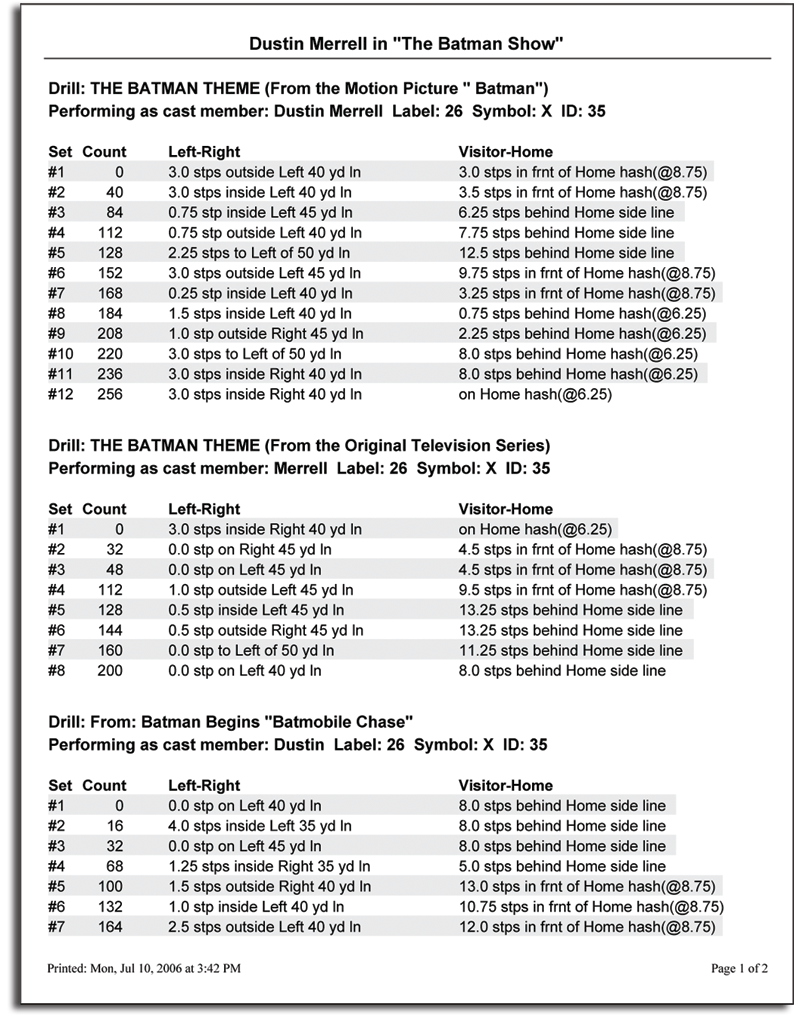 Dustin Merrell in "The Batman Show"

Drill: THE BATMAN THEME (From the Motion Picture " Batman")
Performing as cast member: Dustin Merrell Label: 26 Symbol: X ID: 35

| Set | Count | Left-Right | Visitor-Home |
|---|---|---|---|
| #1 | 0 | 3.0 stps outside Left 40 yd ln | 3.0 stps in frnt of Home hash(@8.75) |
| #2 | 40 | 3.0 stps inside Left 40 yd ln | 3.5 stps in frnt of Home hash(@8.75) |
| #3 | 84 | 0.75 stp inside Left 45 yd ln | 6.25 stps behind Home side line |
| #4 | 112 | 0.75 stp outside Left 40 yd ln | 7.75 stps behind Home side line |
| #5 | 128 | 2.25 stps to Left of 50 yd ln | 12.5 stps behind Home side line |
| #6 | 152 | 3.0 stps outside Left 45 yd ln | 9.75 stps in frnt of Home hash(@8.75) |
| #7 | 168 | 0.25 stp inside Left 40 yd ln | 3.25 stps in frnt of Home hash(@8.75) |
| #8 | 184 | 1.5 stps inside Left 40 yd ln | 0.75 stps behind Home hash(@6.25) |
| #9 | 208 | 1.0 stp outside Right 45 yd ln | 2.25 stps behind Home hash(@6.25) |
| #10 | 220 | 3.0 stps to Left of 50 yd ln | 8.0 stps behind Home hash(@6.25) |
| #11 | 236 | 3.0 stps inside Right 40 yd ln | 8.0 stps behind Home hash(@6.25) |
| #12 | 256 | 3.0 stps inside Right 40 yd ln | on Home hash(@6.25) |

Drill: THE BATMAN THEME (From the Original Television Series)
Performing as cast member: Merrell Label: 26 Symbol: X ID: 35

| Set | Count | Left-Right | Visitor-Home |
|---|---|---|---|
| #1 | 0 | 3.0 stps inside Right 40 yd ln | on Home hash(@6.25) |
| #2 | 32 | 0.0 stp on Right 45 yd ln | 4.5 stps in frnt of Home hash(@8.75) |
| #3 | 48 | 0.0 stp on Left 45 yd ln | 4.5 stps in frnt of Home hash(@8.75) |
| #4 | 112 | 1.0 stp outside Left 45 yd ln | 9.5 stps in frnt of Home hash(@8.75) |
| #5 | 128 | 0.5 stp inside Left 45 yd ln | 13.25 stps behind Home side line |
| #6 | 144 | 0.5 stp outside Right 45 yd ln | 13.25 stps behind Home side line |
| #7 | 160 | 0.0 stp to Left of 50 yd ln | 11.25 stps behind Home side line |
| #8 | 200 | 0.0 stp on Left 40 yd ln | 8.0 stps behind Home side line |

Drill: From: Batman Begins "Batmobile Chase"
Performing as cast member: Dustin Label: 26 Symbol: X ID: 35

| Set | Count | Left-Right | Visitor-Home |
|---|---|---|---|
| #1 | 0 | 0.0 stp on Left 40 yd ln | 8.0 stps behind Home side line |
| #2 | 16 | 4.0 stps inside Left 35 yd ln | 8.0 stps behind Home side line |
| #3 | 32 | 0.0 stp on Left 45 yd ln | 8.0 stps behind Home side line |
| #4 | 68 | 1.25 stps inside Right 35 yd ln | 5.0 stps behind Home side line |
| #5 | 100 | 1.5 stps outside Right 40 yd ln | 13.0 stps in frnt of Home hash(@8.75) |
| #6 | 132 | 1.0 stp inside Left 40 yd ln | 10.75 stps in frnt of Home hash(@8.75) |
| #7 | 164 | 2.5 stps outside Left 40 yd ln | 12.0 stps in frnt of Home hash(@8.75) |

Printed: Mon, Jul 10, 2006 at 3:42 PM

Page 1 of 2